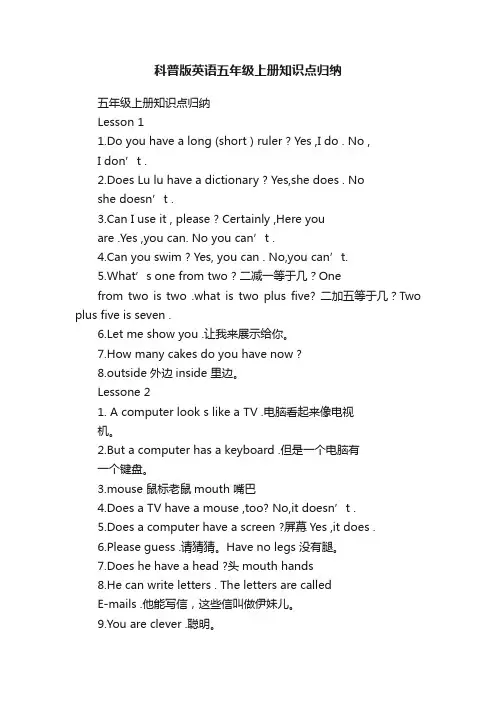 科普版英语五年级上册知识点归纳

五年级上册知识点归纳

Lesson 1

1.Do you have a long (short ) ruler ? Yes ,I do . No , I don’ t .

2.Does Lu lu have a dictionary ? Yes,she does . No she doesn’ t .

3.Can I use it , please ? Certainly ,Here you are .Yes ,you can. No you can’ t .

4.Can you swim ? Yes, you can . No,you can’ t.

5.What’ s one from two ? 二减一等于几 ? One from two is two .what is two plus five? 二加五等于几 ? Two plus five is seven .

6.Let me show you .让我来展示给你。

7.How many cakes do you have now ?

8.outside 外边 inside 里边。

Lessone 2

1. A computer look s like a TV .电脑看起来像电视机。

2.But a computer has a keyboard .但是一个电脑有一个键盘。

3.mouse 鼠标老鼠 mouth 嘴巴

4.Does a TV have a mouse ,too? No,it doesn’ t .

5.Does a computer have a screen ?屏幕 Yes ,it does .

6.Please guess .请猜猜。Have no legs 没有腿。

7.Does he have a head ?头 mouth hands

8.He can write letters . The letters are called E-mails .他能写信，这些信叫做伊妹儿。

9.You are clever .聪明。